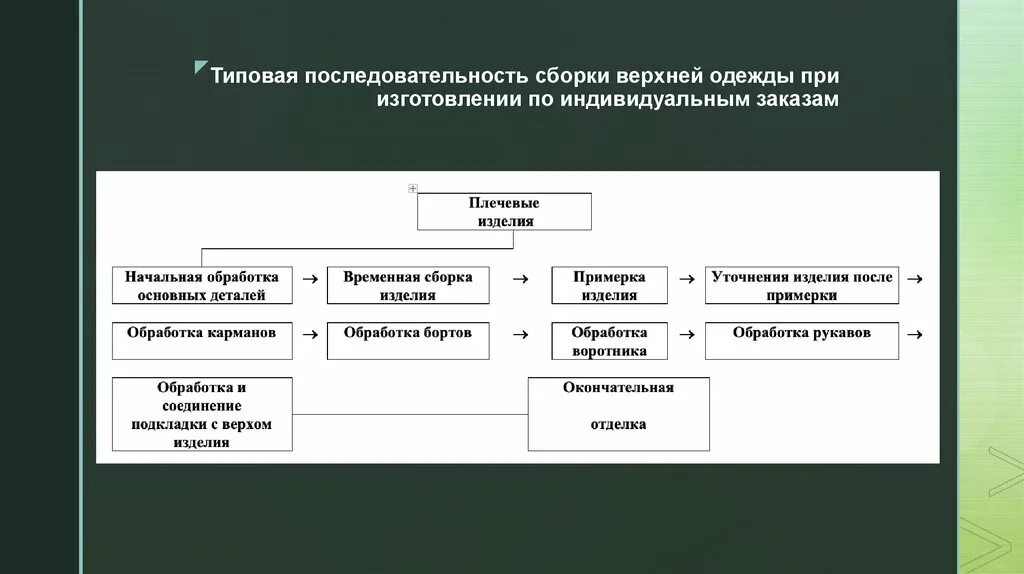 Типовая последовательность сборки верхней одежды при изготовлении по индивидуальным заказам

Плечевые изделия

Начальная обработка основных деталей → Временная сборка изделия → Примерка изделия → Уточнения изделия после примерки →

Обработка карманов → Обработка бортов → Обработка воротника → Обработка рукавов →

Обработка и соединение подкладки с верхом изделия

Окончательная отделка